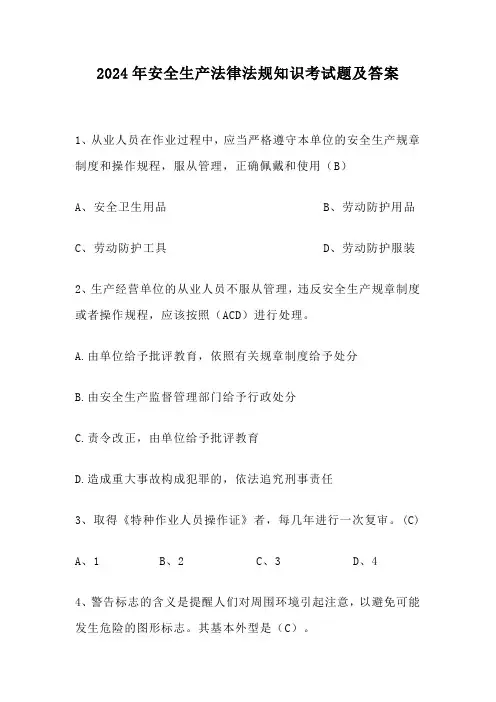 2024年安全生产法律法规知识考试题及答案

1、从业人员在作业过程中，应当严格遵守本单位的安全生产规章制度和操作规程，服从管理，正确佩戴和使用（B）

A、安全卫生用品

B、劳动防护用品

C、劳动防护工具

D、劳动防护服装

2、生产经营单位的从业人员不服从管理，违反安全生产规章制度或者操作规程，应该按照（ACD）进行处理。

A.由单位给予批评教育，依照有关规章制度给予处分

B.由安全生产监督管理部门给予行政处分

C.责令改正，由单位给予批评教育

D.造成重大事故构成犯罪的，依法追究刑事责任

3、取得《特种作业人员操作证》者，每几年进行一次复审。(C)

A、1　　B、2　　C、3　　D、4

4、警告标志的含义是提醒人们对周围环境引起注意，以避免可能发生危险的图形标志。其基本外型是（C）。